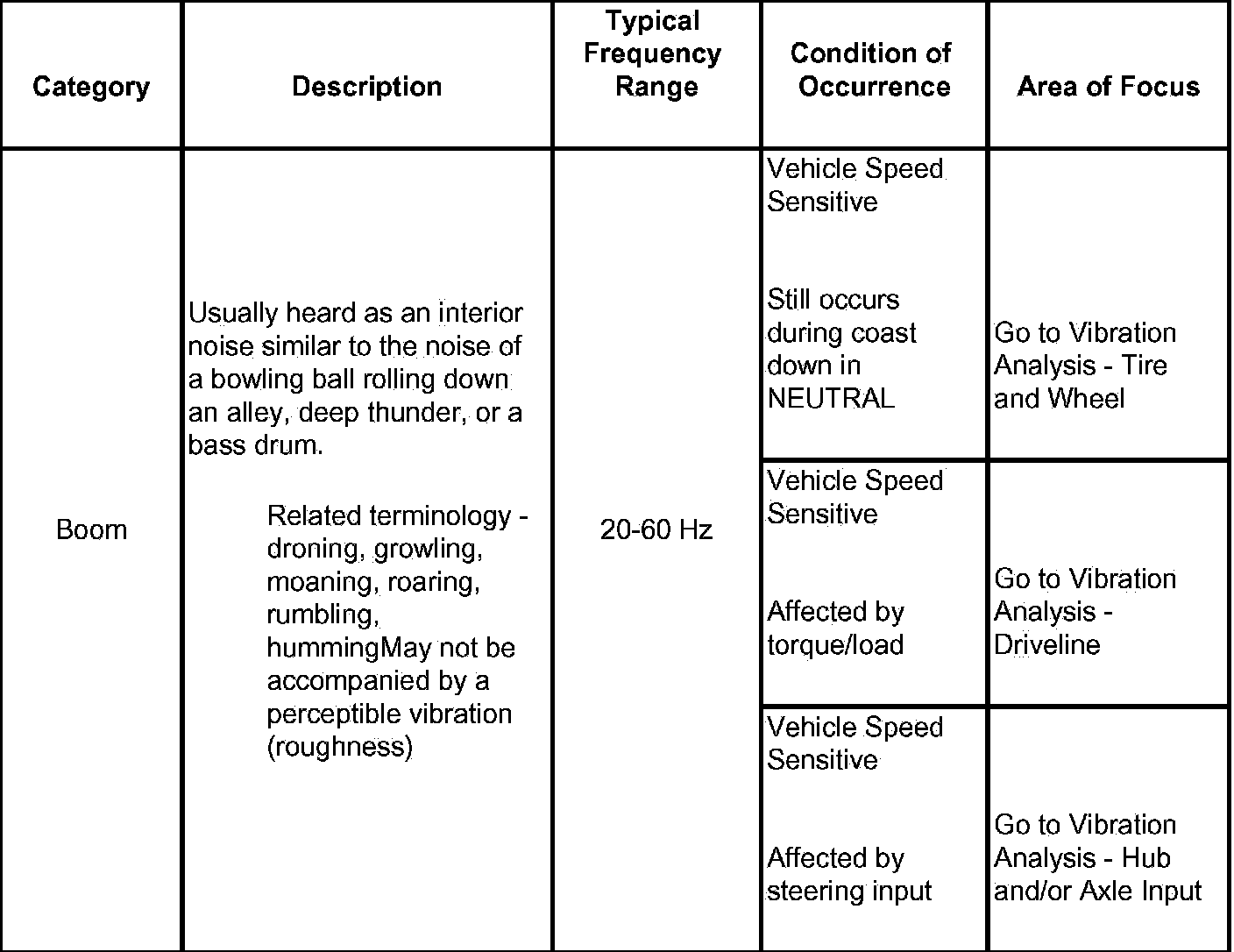 | Category | Description | Typical Frequency Range | Condition of Occurrence | Area of Focus |
|---|---|---|---|---|
| Boom | Usually heard as an interior noise similar to the noise of a bowling ball rolling down an alley, deep thunder, or a bass drum. Related terminology - droning, growling, moaning, roaring, rumbling, hummingMay not be accompanied by a perceptible vibration (roughness) | 20-60 Hz | Vehicle Speed Sensitive Still occurs during coast down in NEUTRAL | Go to Vibration Analysis - Tire and Wheel |
| | | | Vehicle Speed Sensitive Affected by torque/load | Go to Vibration Analysis - Driveline |
| | | | Vehicle Speed Sensitive Affected by steering input | Go to Vibration Analysis - Hub and/or Axle Input |